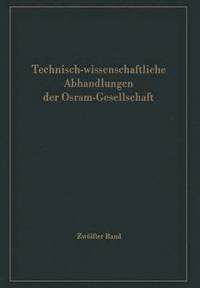 Technisch-wissenschaftliche Abhandlungen der Osram-Gesellschaft

Zwölfter Band